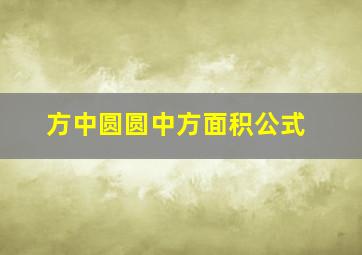 方中圆圆中方面积公式